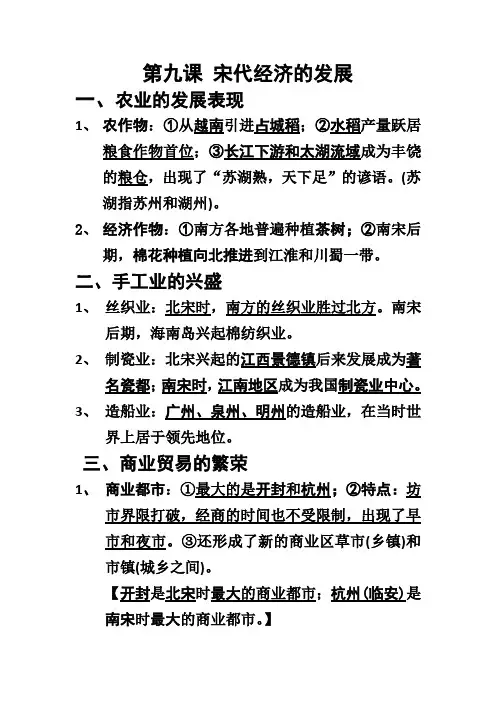 第九课 宋代经济的发展

一、农业的发展表现

1、 农作物：①从越南引进占城稻；②水稻产量跃居粮食作物首位；③长江下游和太湖流域成为丰饶的粮仓，出现了“苏湖熟，天下足”的谚语。(苏湖指苏州和湖州)。

2、 经济作物：①南方各地普遍种植茶树；②南宋后期，棉花种植向北推进到江淮和川蜀一带。

二、手工业的兴盛

1、 丝织业：北宋时，南方的丝织业胜过北方。南宋后期，海南岛兴起棉纺织业。

2、 制瓷业：北宋兴起的江西景德镇后来发展成为著名瓷都；南宋时，江南地区成为我国制瓷业中心。

3、 造船业：广州、泉州、明州的造船业，在当时世界上居于领先地位。

三、商业贸易的繁荣

1、 商业都市：①最大的是开封和杭州；②特点：坊市界限打破，经商的时间也不受限制，出现了早市和夜市。③还形成了新的商业区草市(乡镇)和市镇(城乡之间)。

【开封是北宋时最大的商业都市；杭州(临安)是南宋时最大的商业都市。】